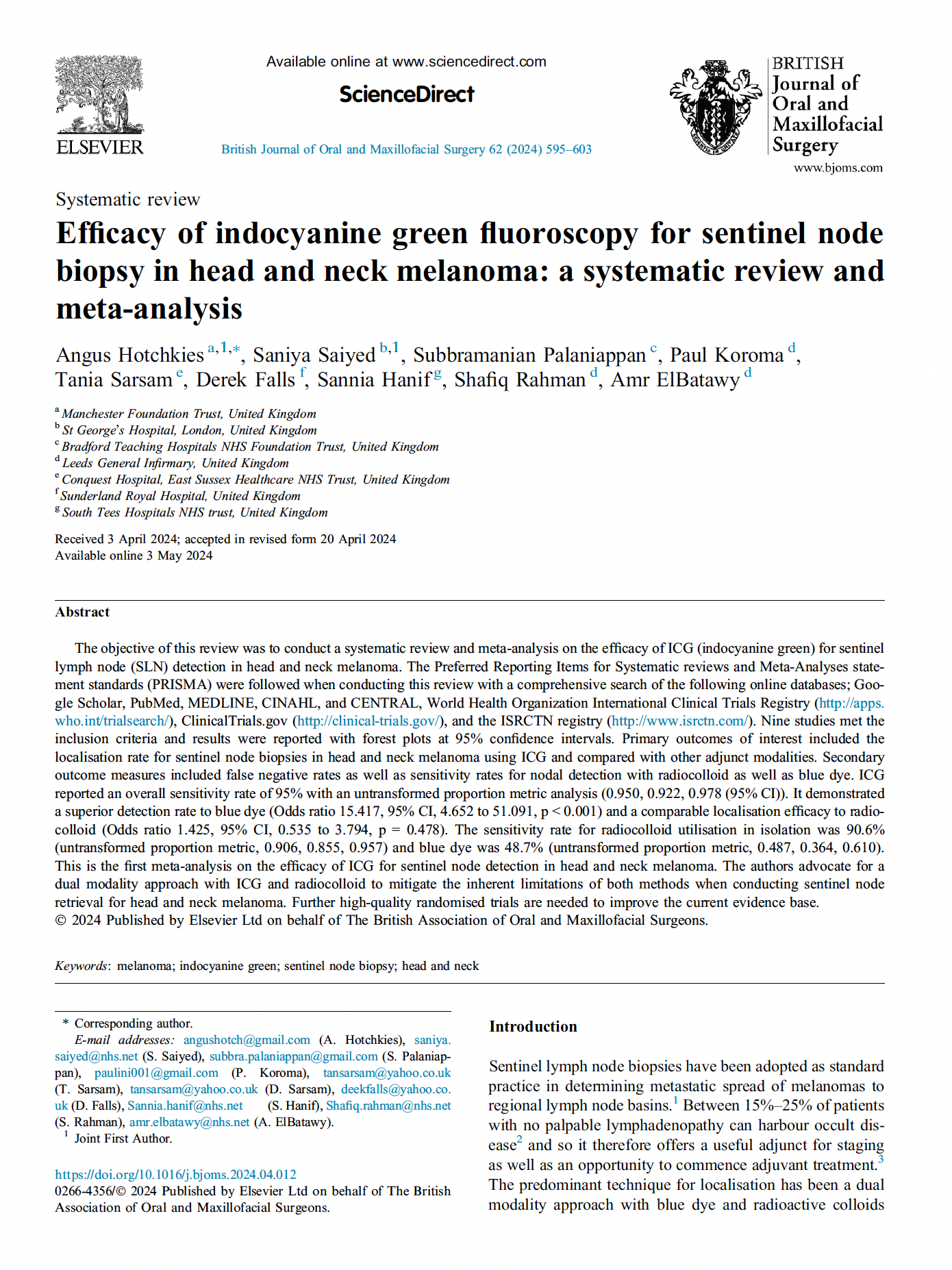 ELSEVIER

Available online at www.sciencedirect.com

ScienceDirect

British Journal of Oral and Maxillofacial Surgery 62 (2024) 595–603

BRITISH Journal of Oral and Maxillofacial Surgery

www.bjoms.com

Systematic review

Efficacy of indocyanine green fluoroscopy for sentinel node biopsy in head and neck melanoma: a systematic review and meta-analysis

Angus Hotchkies $^{a,1,*}$, Saniya Saiyed $^{b,1}$, Subbramanian Palaniappan $^{c}$, Paul Koroma $^{d}$, Tania Sarsam $^{e}$, Derek Falls $^{f}$, Sannia Hanif $^{g}$, Shafiq Rahman $^{d}$, Amr ElBatawy $^{d}$

$^{a}$ Manchester Foundation Trust, United Kingdom
$^{b}$ St George's Hospital, London, United Kingdom
$^{c}$ Bradford Teaching Hospitals NHS Foundation Trust, United Kingdom
$^{d}$ Leeds General Infirmary, United Kingdom
$^{e}$ Conquest Hospital, East Sussex Healthcare NHS Trust, United Kingdom
$^{f}$ Sunderland Royal Hospital, United Kingdom
$^{g}$ South Tees Hospitals NHS trust, United Kingdom

Received 3 April 2024; accepted in revised form 20 April 2024
Available online 3 May 2024

Abstract

The objective of this review was to conduct a systematic review and meta-analysis on the efficacy of ICG (indocyanine green) for sentinel lymph node (SLN) detection in head and neck melanoma. The Preferred Reporting Items for Systematic reviews and Meta-Analyses statement standards (PRISMA) were followed when conducting this review with a comprehensive search of the following online databases; Google Scholar, PubMed, MEDLINE, CINAHL, and CENTRAL, World Health Organization International Clinical Trials Registry (http://apps.who.int/trialsearch/), ClinicalTrials.gov (http://clinical-trials.gov/), and the ISRCTN registry (http://www.isrctn.com/). Nine studies met the inclusion criteria and results were reported with forest plots at 95% confidence intervals. Primary outcomes of interest included the localisation rate for sentinel node biopsies in head and neck melanoma using ICG and compared with other adjunct modalities. Secondary outcome measures included false negative rates as well as sensitivity rates for nodal detection with radiocolloid as well as blue dye. ICG reported an overall sensitivity rate of 95% with an untransformed proportion metric analysis (0.950, 0.922, 0.978 (95% CI)). It demonstrated a superior detection rate to blue dye (Odds ratio 15.417, 95% CI, 4.652 to 51.091, p < 0.001) and a comparable localisation efficacy to radiocolloid (Odds ratio 1.425, 95% CI, 0.535 to 3.794, p = 0.478). The sensitivity rate for radiocolloid utilisation in isolation was 90.6% (untransformed proportion metric, 0.906, 0.855, 0.957) and blue dye was 48.7% (untransformed proportion metric, 0.487, 0.364, 0.610). This is the first meta-analysis on the efficacy of ICG for sentinel node detection in head and neck melanoma. The authors advocate for a dual modality approach with ICG and radiocolloid to mitigate the inherent limitations of both methods when conducting sentinel node retrieval for head and neck melanoma. Further high-quality randomised trials are needed to improve the current evidence base.
© 2024 Published by Elsevier Ltd on behalf of The British Association of Oral and Maxillofacial Surgeons.

Keywords: melanoma; indocyanine green; sentinel node biopsy; head and neck

* Corresponding author.
E-mail addresses: angushotch@gmail.com (A. Hotchkies), saniya.saiyed@nhs.net (S. Saiyed), subbra.palaniappan@gmail.com (S. Palaniappan), paulini001@gmail.com (P. Koroma), tansarsam@yahoo.co.uk (T. Sarsam), tansarsam@yahoo.co.uk (D. Sarsam), deekfalls@yahoo.co.uk (D. Falls), Sannia.hanif@nhs.net (S. Hanif), Shafiq.rahman@nhs.net (S. Rahman), amr.elbatawy@nhs.net (A. ElBatawy).
$^{1}$ Joint First Author.

https://doi.org/10.1016/j.bjoms.2024.04.012
0266-4356/© 2024 Published by Elsevier Ltd on behalf of The British Association of Oral and Maxillofacial Surgeons.

Introduction

Sentinel lymph node biopsies have been adopted as standard practice in determining metastatic spread of melanomas to regional lymph node basins.$^{1}$ Between 15%–25% of patients with no palpable lymphadenopathy can harbour occult disease$^{2}$ and so it therefore offers a useful adjunct for staging as well as an opportunity to commence adjuvant treatment.$^{3}$ The predominant technique for localisation has been a dual modality approach with blue dye and radioactive colloids